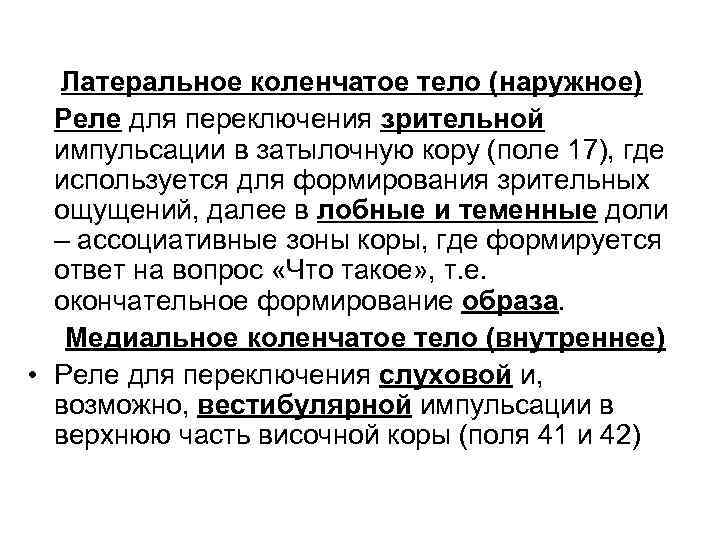 Латеральное коленчатое тело (наружное)

Реле для переключения зрительной импульсации в затылочную кору (поле 17), где используется для формирования зрительных ощущений, далее в лобные и теменные доли – ассоциативные зоны коры, где формируется ответ на вопрос «Что такое», т.е. окончательное формирование образа.

Медиальное коленчатое тело (внутреннее)

• Реле для переключения слуховой и, возможно, вестибулярной импульсации в верхнюю часть височной коры (поля 41 и 42)